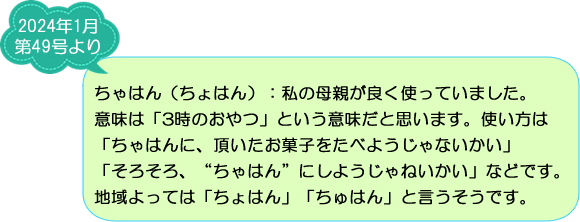 2024年1月
第49号より

ちゃはん（ちょはん）：私の母親が良く使っていました。
意味は「3時のおやつ」という意味だと思います。使い方は
「ちゃはんに、頂いたお菓子をたべようじゃないかい」
「そろそろ、“ちゃはん”にしようじゃねいかい」などです。
地域よっては「ちょはん」「ちゅはん」と言うそうです。